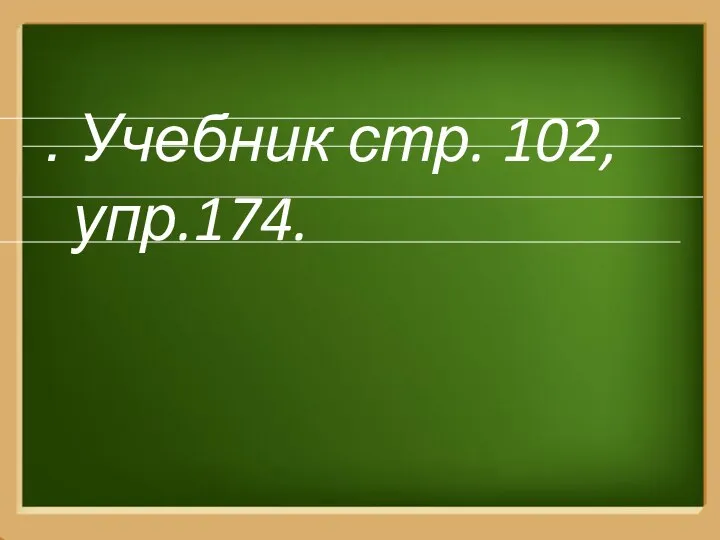 . Учебник стр. 102, упр.174.